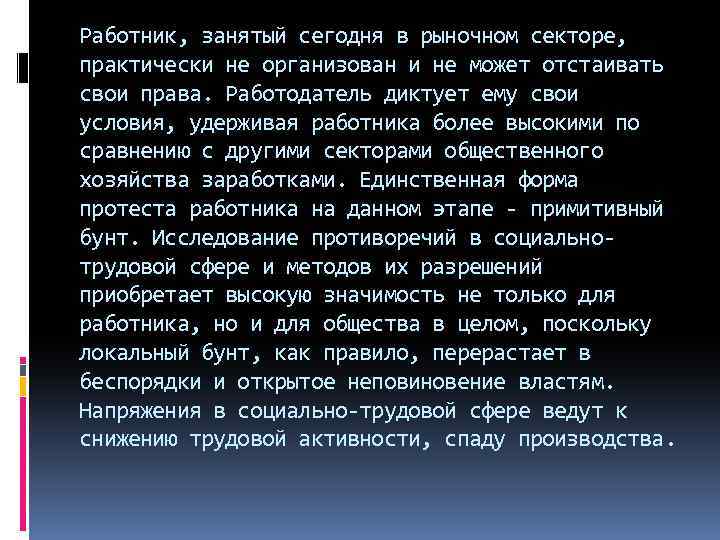 Работник, занятый сегодня в рыночном секторе, практически не организован и не может отстаивать свои права. Работодатель диктует ему свои условия, удерживая работника более высокими по сравнению с другими секторами общественного хозяйства заработками. Единственная форма протеста работника на данном этапе - примитивный бунт. Исследование противоречий в социально-трудовой сфере и методов их разрешений приобретает высокую значимость не только для работника, но и для общества в целом, поскольку локальный бунт, как правило, перерастает в беспорядки и открытое неповиновение властям. Напряжения в социально-трудовой сфере ведут к снижению трудовой активности, спаду производства.